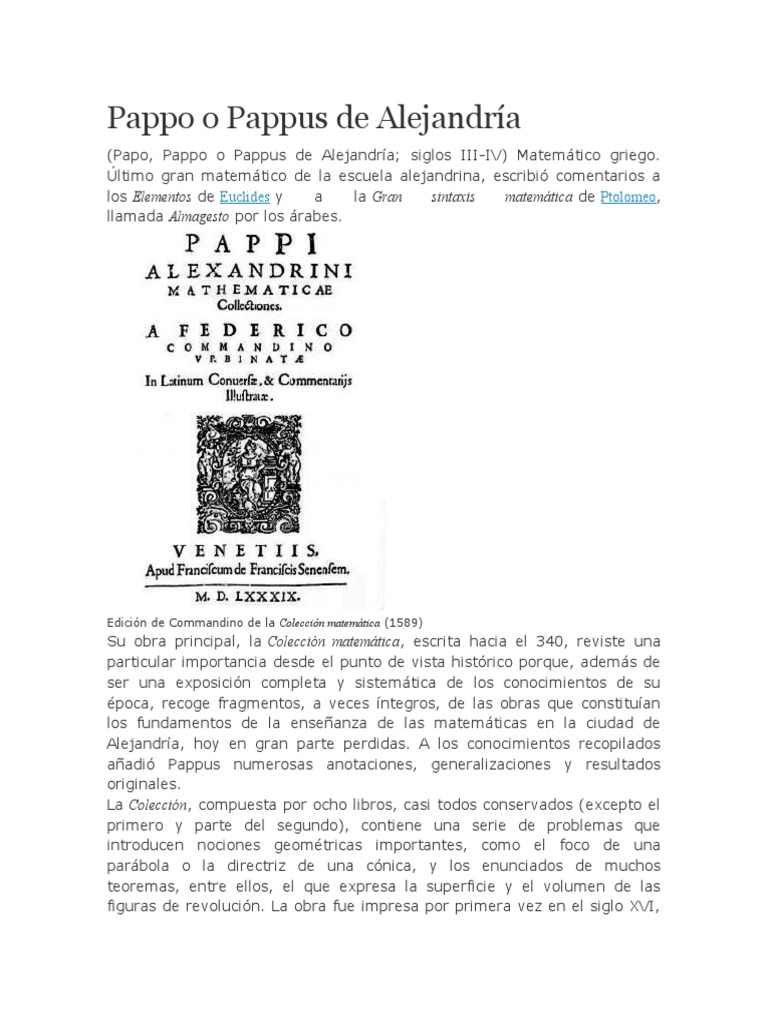 Pappo o Pappus de Alejandría

(Papo, Pappo o Pappus de Alejandría; siglos III-IV) Matemático griego. Último gran matemático de la escuela alejandrina, escribió comentarios a los Elementos de Euclides y a la Gran sintaxis matemática de Ptolomeo, llamada Almagesto por los árabes.

PAPPI ALEXANDRINI MATHEMATICAE Collectiones. A FEDERICO COMMANDINO VRBINATÆ In Latinum Conuersæ, & Commentarijs Illustratæ.

VENETIIS, Apud Franciscum de Franciscis Senensem. M. D. LXXXIX.

Edición de Commandino de la Colección matemática (1589)

Su obra principal, la Colección matemática, escrita hacia el 340, reviste una particular importancia desde el punto de vista histórico porque, además de ser una exposición completa y sistemática de los conocimientos de su época, recoge fragmentos, a veces íntegros, de las obras que constituían los fundamentos de la enseñanza de las matemáticas en la ciudad de Alejandría, hoy en gran parte perdidas. A los conocimientos recopilados añadió Pappus numerosas anotaciones, generalizaciones y resultados originales.

La Colección, compuesta por ocho libros, casi todos conservados (excepto el primero y parte del segundo), contiene una serie de problemas que introducen nociones geométricas importantes, como el foco de una parábola o la directriz de una cónica, y los enunciados de muchos teoremas, entre ellos, el que expresa la superficie y el volumen de las figuras de revolución. La obra fue impresa por primera vez en el siglo XVI,